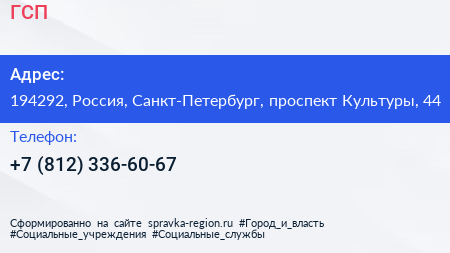 ГСП

Адрес:

194292, Россия, Санкт-Петербург, проспект Культуры, 44

Телефон:

+7 (812) 336-60-67

Сформированно на сайте spravka-region.ru #Город_и_власть #Социальные_учреждения #Социальные_службы